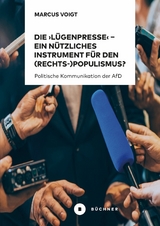 MARCUS VOIGT

DIE ›LÜGENPRESSE‹ – EIN NÜTZLICHES INSTRUMENT FÜR DEN (RECHTS-)POPULISMUS?

Politische Kommunikation der AfD

BÜCHNER